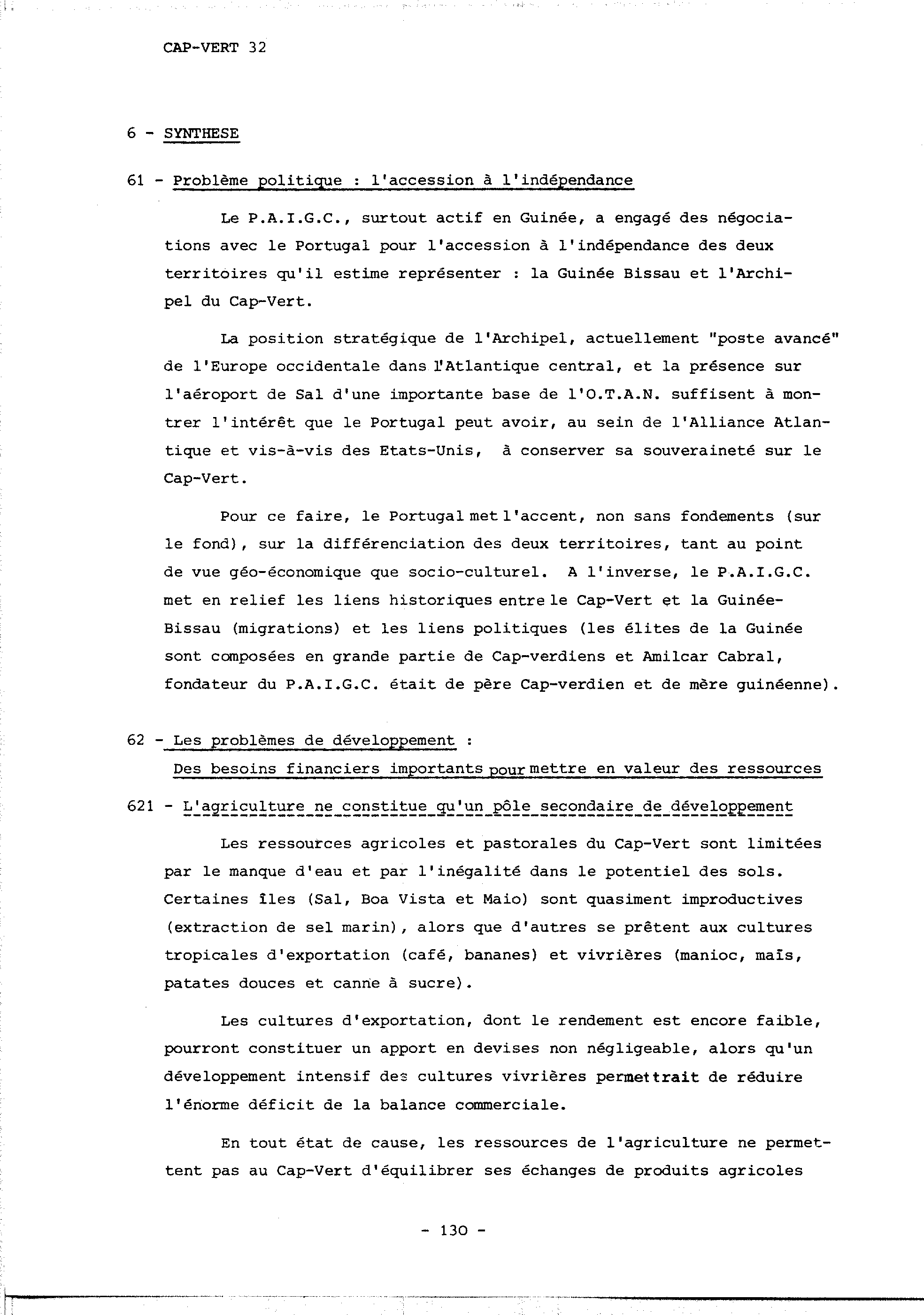 CAP-VERT 32

6 - SYNTHESE

61 - Problème politique : l'accession à l'indépendance

Le P.A.I.G.C., surtout actif en Guinée, a engagé des négociations avec le Portugal pour l'accession à l'indépendance des deux territoires qu'il estime représenter : la Guinée Bissau et l'Archipel du Cap-Vert.

La position stratégique de l'Archipel, actuellement "poste avancé" de l'Europe occidentale dans l'Atlantique central, et la présence sur l'aéroport de Sal d'une importante base de l'O.T.A.N. suffisent à montrer l'intérêt que le Portugal peut avoir, au sein de l'Alliance Atlantique et vis-à-vis des Etats-Unis, à conserver sa souveraineté sur le Cap-Vert.

Pour ce faire, le Portugal met l'accent, non sans fondements (sur le fond), sur la différenciation des deux territoires, tant au point de vue géo-économique que socio-culturel. A l'inverse, le P.A.I.G.C. met en relief les liens historiques entre le Cap-Vert et la Guinée-Bissau (migrations) et les liens politiques (les élites de la Guinée sont composées en grande partie de Cap-verdiens et Amilcar Cabral, fondateur du P.A.I.G.C. était de père Cap-verdien et de mère guinéenne).

62 - Les problèmes de développement :
Des besoins financiers importants pour mettre en valeur des ressources

621 - L'agriculture ne constitue qu'un pôle secondaire de développement

Les ressources agricoles et pastorales du Cap-Vert sont limitées par le manque d'eau et par l'inégalité dans le potentiel des sols. Certaines îles (Sal, Boa Vista et Maio) sont quasiment improductives (extraction de sel marin), alors que d'autres se prêtent aux cultures tropicales d'exportation (café, bananes) et vivrières (manioc, maïs, patates douces et canne à sucre).

Les cultures d'exportation, dont le rendement est encore faible, pourront constituer un apport en devises non négligeable, alors qu'un développement intensif des cultures vivrières permettrait de réduire l'énorme déficit de la balance commerciale.

En tout état de cause, les ressources de l'agriculture ne permettent pas au Cap-Vert d'équilibrer ses échanges de produits agricoles

- 130 -